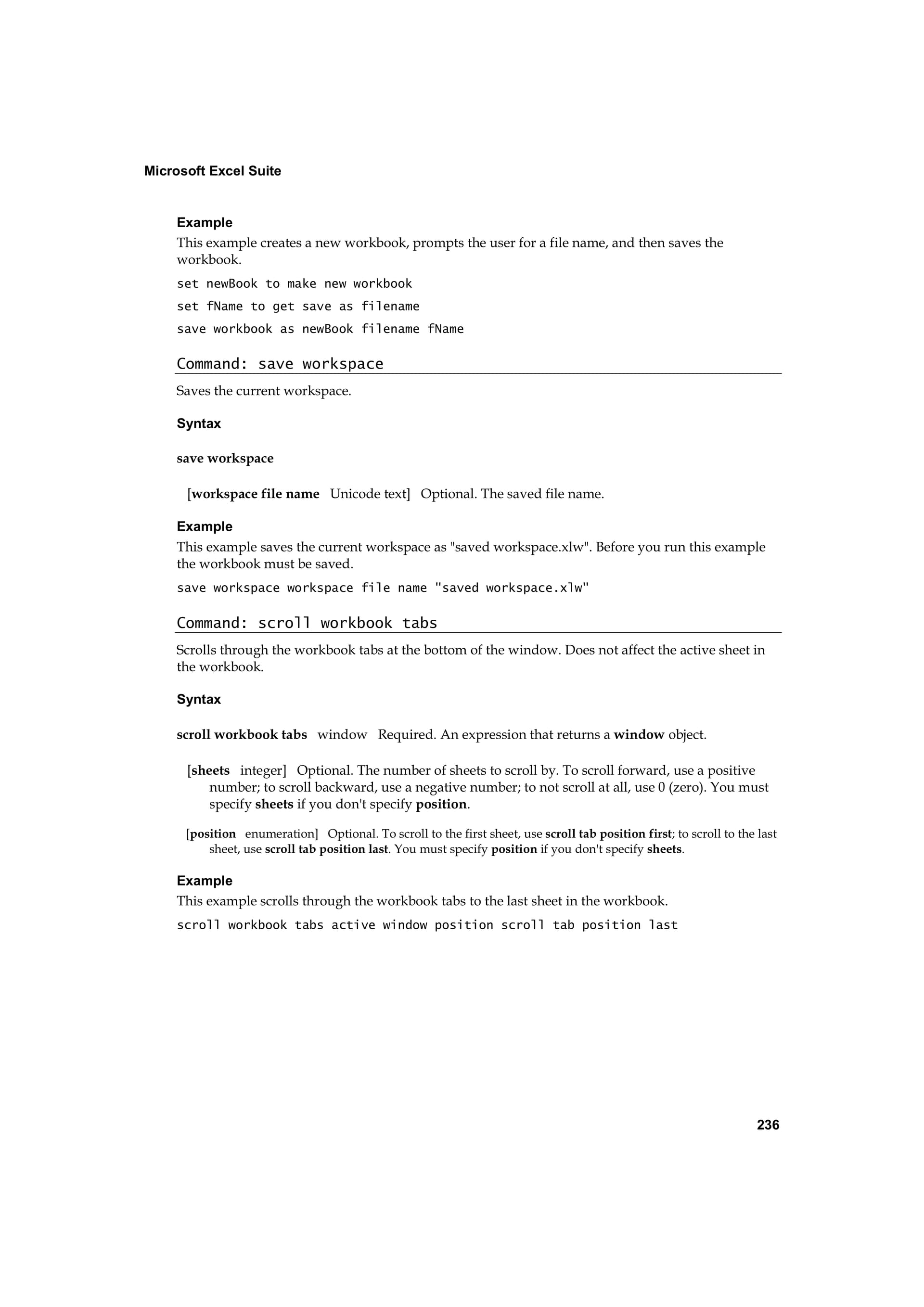 Microsoft Excel Suite

Example
This example creates a new workbook, prompts the user for a file name, and then saves the workbook.

set newBook to make new workbook

set fName to get save as filename

save workbook as newBook filename fName

Command: save workspace

Saves the current workspace.

Syntax

save workspace

[workspace file name Unicode text] Optional. The saved file name.

Example
This example saves the current workspace as "saved workspace.xlw". Before you run this example the workbook must be saved.

save workspace workspace file name "saved workspace.xlw"

Command: scroll workbook tabs

Scrolls through the workbook tabs at the bottom of the window. Does not affect the active sheet in the workbook.

Syntax

scroll workbook tabs window Required. An expression that returns a window object.

[sheets integer] Optional. The number of sheets to scroll by. To scroll forward, use a positive number; to scroll backward, use a negative number; to not scroll at all, use 0 (zero). You must specify sheets if you don't specify position.

[position enumeration] Optional. To scroll to the first sheet, use scroll tab position first; to scroll to the last sheet, use scroll tab position last. You must specify position if you don't specify sheets.

Example
This example scrolls through the workbook tabs to the last sheet in the workbook.

scroll workbook tabs active window position scroll tab position last

236